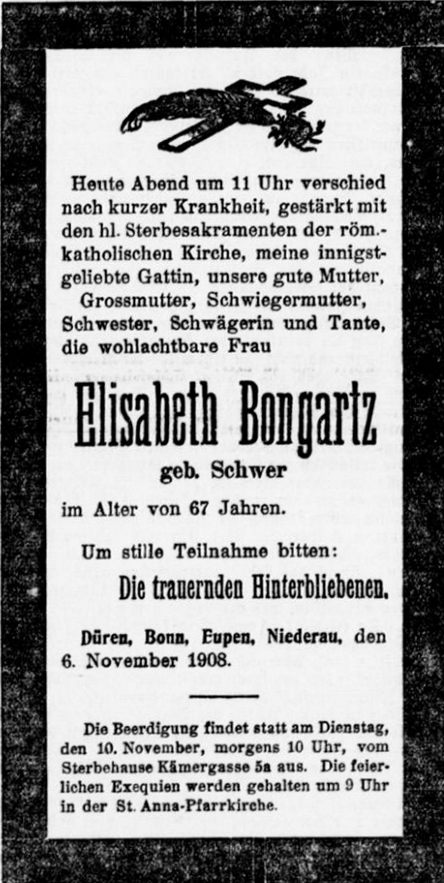 Heute Abend um 11 Uhr verschied nach kurzer Krankheit, gestärkt mit den hl. Sterbesakramenten der röm.-katholischen Kirche, meine innigstgeliebte Gattin, unsere gute Mutter, Grossmutter, Schwiegermutter, Schwester, Schwägerin und Tante, die wohlachtbare Frau

Elisabeth Bongartz

geb. Schwer

im Alter von 67 Jahren.

Um stille Teilnahme bitten:

Die trauernden Hinterbliebenen.

Düren, Bonn, Eupen, Niederau, den 6. November 1908.

Die Beerdigung findet statt am Dienstag, den 10. November, morgens 10 Uhr, vom Sterbehause Kämergasse 5a aus. Die feierlichen Exequien werden gehalten um 9 Uhr in der St. Anna-Pfarrkirche.